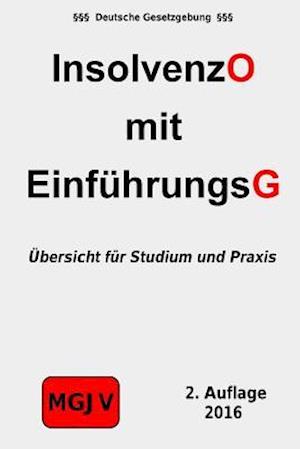 §§§ Deutsche Gesetzgebung §§§

InsolvenzO

mit

EinführungsG

Übersicht für Studium und Praxis

MGJ V

2. Auflage
2016